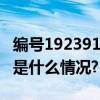 编号192391
是什么情况?